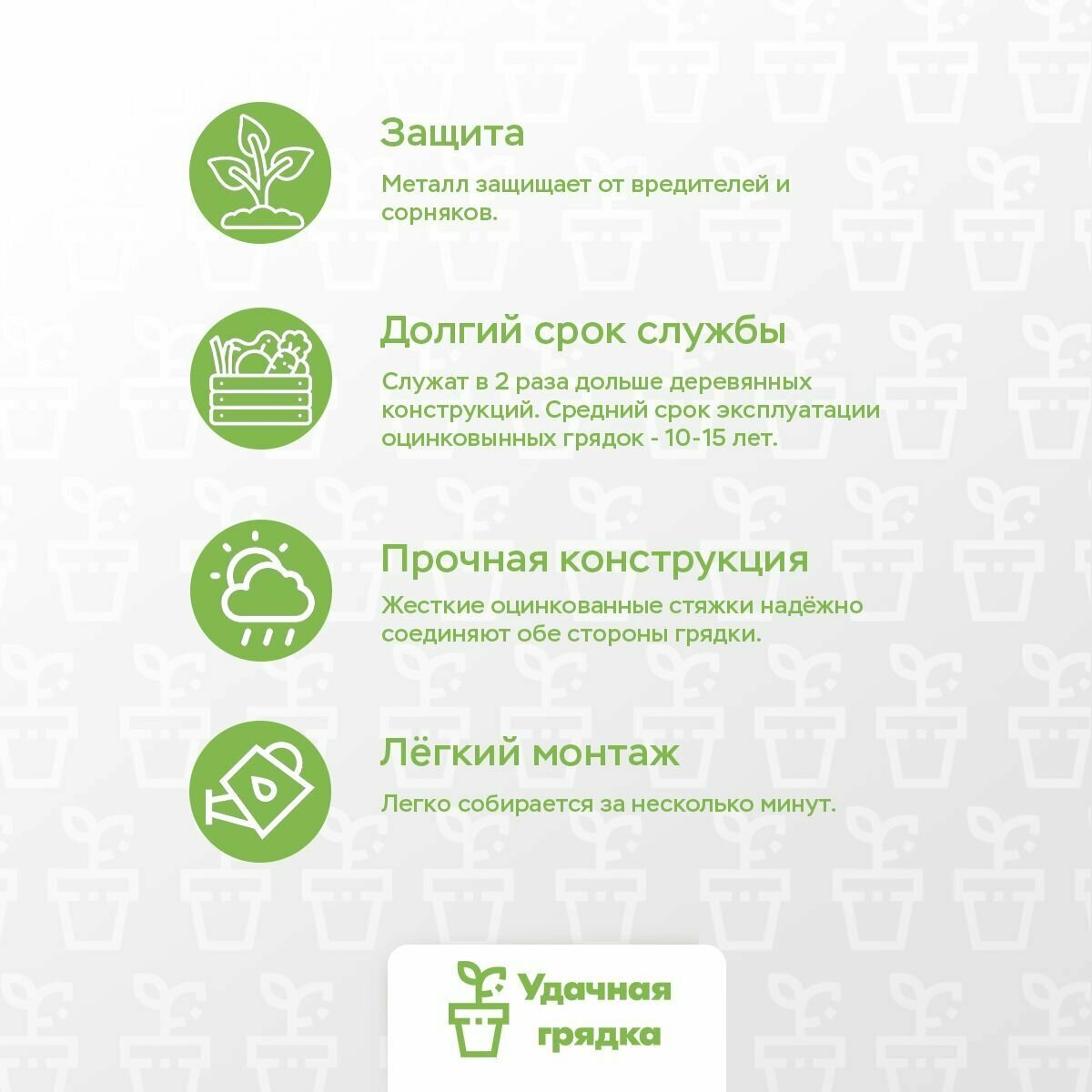 Защита

Металл защищает от вредителей и сорняков.

Долгий срок службы

Служат в 2 раза дольше деревянных конструкций. Средний срок эксплуатации оцинковынных грядок - 10-15 лет.

Прочная конструкция

Жесткие оцинкованные стяжки надёжно соединяют обе стороны грядки.

Лёгкий монтаж

Легко собирается за несколько минут.

Удачная
грядка